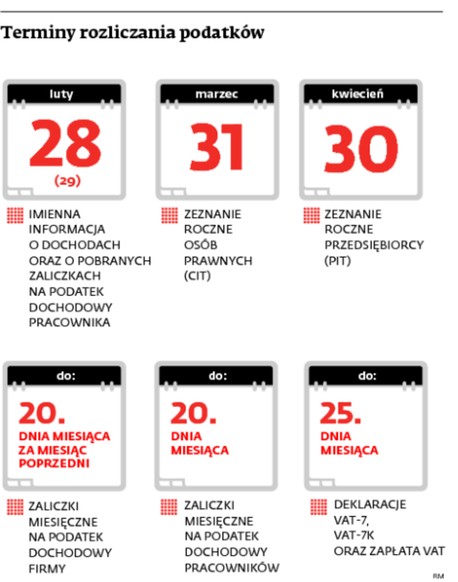 Terminy rozliczania podatków

luty
28
(29)

IMIENNA INFORMACJA O DOCHODACH ORAZ O POBRANYCH ZALICZKACH NA PODATEK DOCHODOWY PRACOWNIKA

marzec
31

ZEZNANIE ROCZNE OSÓB PRAWNYCH (CIT)

kwiecień
30

ZEZNANIE ROCZNE PRZEDSIĘBIORCY (PIT)

do:
20.
DNIA MIESIĄCA ZA MIESIĄC POPRZEDNI

ZALICZKI MIESIĘCZNE NA PODATEK DOCHODOWY FIRMY

do:
20.
DNIA MIESIĄCA

ZALICZKI MIESIĘCZNE NA PODATEK DOCHODOWY PRACOWNIKÓW

do:
25.
DNIA MIESIĄCA

DEKLARACJE VAT-7, VAT-7K ORAZ ZAPŁATA VAT

RM